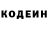 КОДЕИН